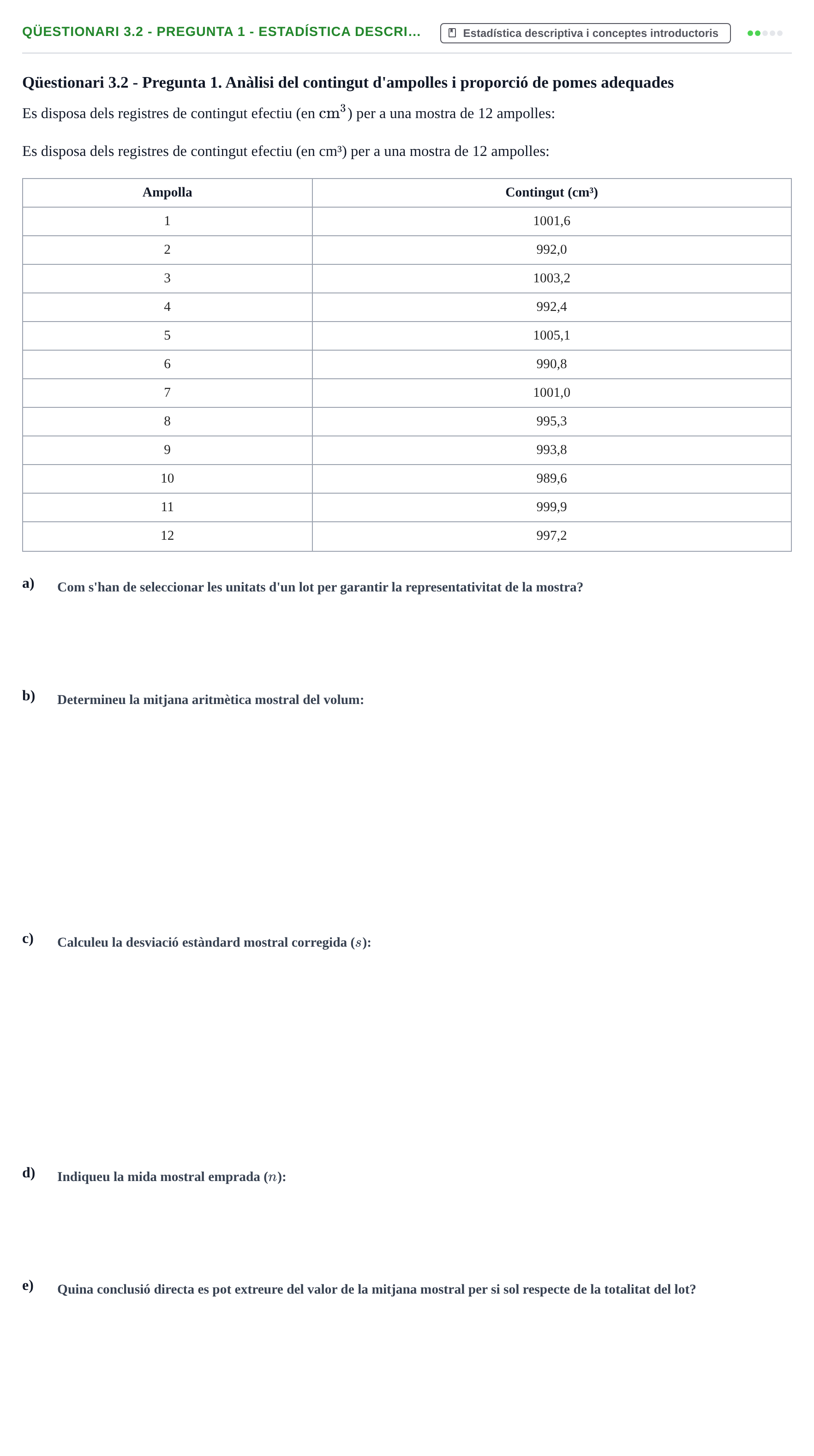 QÜESTIONARI 3.2 - PREGUNTA 1 - ESTADÍSTICA DESCRI...

Estadística descriptiva i conceptes introductoris

Qüestionari 3.2 - Pregunta 1. Anàlisi del contingut d'ampolles i proporció de pomes adequades

Es disposa dels registres de contingut efectiu (en $cm^3$) per a una mostra de 12 ampolles:

Es disposa dels registres de contingut efectiu (en cm³) per a una mostra de 12 ampolles:

| Ampolla | Contingut (cm³) |
|---|---|
| 1 | 1001,6 |
| 2 | 992,0 |
| 3 | 1003,2 |
| 4 | 992,4 |
| 5 | 1005,1 |
| 6 | 990,8 |
| 7 | 1001,0 |
| 8 | 995,3 |
| 9 | 993,8 |
| 10 | 989,6 |
| 11 | 999,9 |
| 12 | 997,2 |

a) Com s'han de seleccionar les unitats d'un lot per garantir la representativitat de la mostra?

b) Determineu la mitjana aritmètica mostral del volum:

c) Calculeu la desviació estàndard mostral corregida ($s$):

d) Indiqueu la mida mostral emprada ($n$):

e) Quina conclusió directa es pot extreure del valor de la mitjana mostral per si sol respecte de la totalitat del lot?